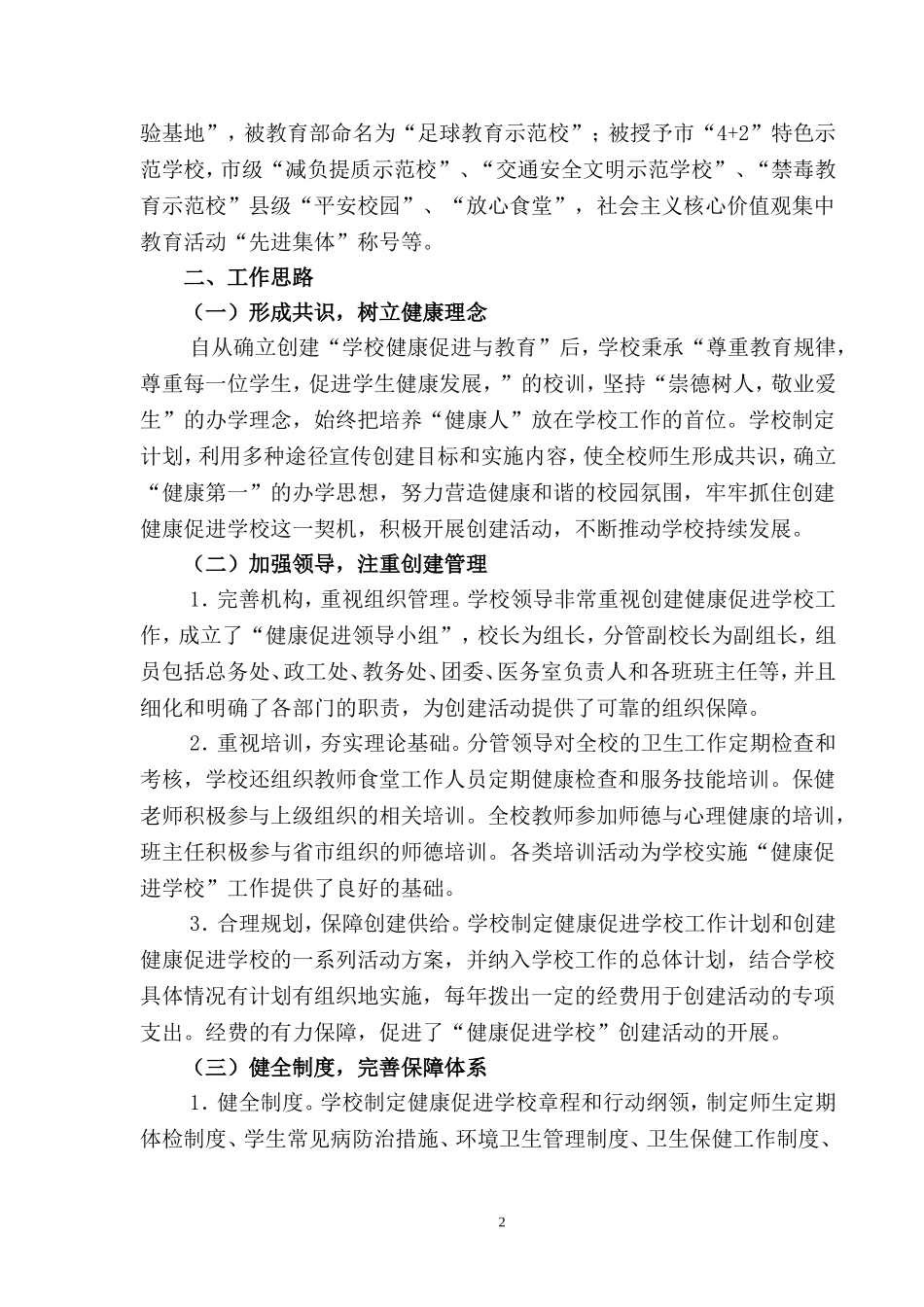 验基地”，被教育部命名为“足球教育示范校”；被授予市“4+2”特色示范学校，市级“减负提质示范校”、“交通安全文明示范学校”、“禁毒教育示范校”县级“平安校园”、“放心食堂”，社会主义核心价值观集中教育活动“先进集体”称号等。

二、工作思路

（一）形成共识，树立健康理念

自从确立创建“学校健康促进与教育”后，学校秉承“尊重教育规律，尊重每一位学生，促进学生健康发展，”的校训，坚持“崇德树人，敬业爱生”的办学理念，始终把培养“健康人”放在学校工作的首位。学校制定计划，利用多种途径宣传创建目标和实施内容，使全校师生形成共识，确立“健康第一”的办学思想，努力营造健康和谐的校园氛围，牢牢抓住创建健康促进学校这一契机，积极开展创建活动，不断推动学校持续发展。

（二）加强领导，注重创建管理

1．完善机构，重视组织管理。学校领导非常重视创建健康促进学校工作，成立了“健康促进领导小组”，校长为组长，分管副校长为副组长，组员包括总务处、政工处、教务处、团委、医务室负责人和各班班主任等，并且细化和明确了各部门的职责，为创建活动提供了可靠的组织保障。

2．重视培训，夯实理论基础。分管领导对全校的卫生工作定期检查和考核，学校还组织教师食堂工作人员定期健康检查和服务技能培训。保健老师积极参与上级组织的相关培训。全校教师参加师德与心理健康的培训，班主任积极参与省市组织的师德培训。各类培训活动为学校实施“健康促进学校”工作提供了良好的基础。

3．合理规划，保障创建供给。学校制定健康促进学校工作计划和创建健康促进学校的一系列活动方案，并纳入学校工作的总体计划，结合学校具体情况有计划有组织地实施，每年拨出一定的经费用于创建活动的专项支出。经费的有力保障，促进了“健康促进学校”创建活动的开展。

（三）健全制度，完善保障体系

1．健全制度。学校制定健康促进学校章程和行动纲领，制定师生定期体检制度、学生常见病防治措施、环境卫生管理制度、卫生保健工作制度、

2